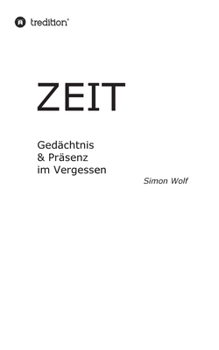 tredition®

ZEIT

Gedächtnis
& Präsenz
im Vergessen

Simon Wolf